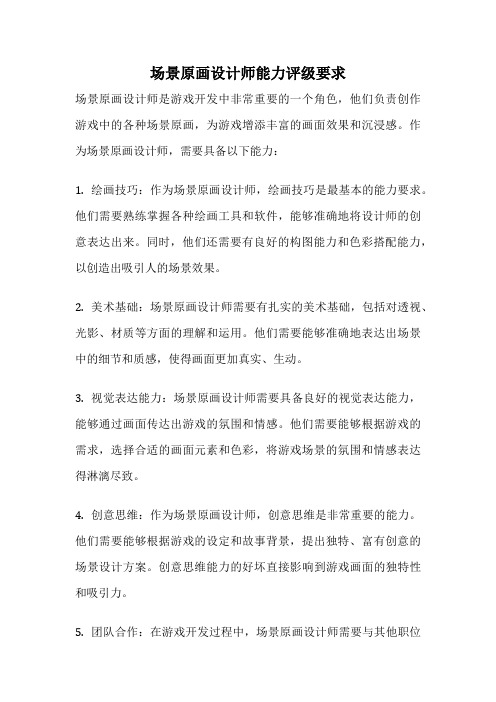 场景原画设计师能力评级要求

场景原画设计师是游戏开发中非常重要的一个角色，他们负责创作游戏中的各种场景原画，为游戏增添丰富的画面效果和沉浸感。作为场景原画设计师，需要具备以下能力：

1. 绘画技巧：作为场景原画设计师，绘画技巧是最基本的能力要求。他们需要熟练掌握各种绘画工具和软件，能够准确地将设计师的创意表达出来。同时，他们还需要有良好的构图能力和色彩搭配能力，以创造出吸引人的场景效果。

2. 美术基础：场景原画设计师需要有扎实的美术基础，包括对透视、光影、材质等方面的理解和运用。他们需要能够准确地表达出场景中的细节和质感，使得画面更加真实、生动。

3. 视觉表达能力：场景原画设计师需要具备良好的视觉表达能力，能够通过画面传达出游戏的氛围和情感。他们需要能够根据游戏的需求，选择合适的画面元素和色彩，将游戏场景的氛围和情感表达得淋漓尽致。

4. 创意思维：作为场景原画设计师，创意思维是非常重要的能力。他们需要能够根据游戏的设定和故事背景，提出独特、富有创意的场景设计方案。创意思维能力的好坏直接影响到游戏画面的独特性和吸引力。

5. 团队合作：在游戏开发过程中，场景原画设计师需要与其他职位